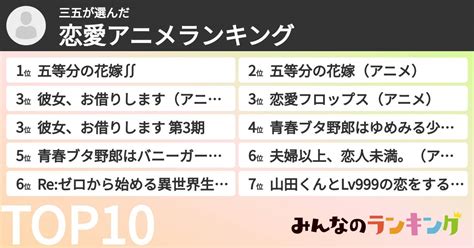 三五が選んだ
恋愛アニメランキング

1位 五等分の花嫁∬
2位 五等分の花嫁（アニメ）
3位 彼女、お借りします（アニ…
3位 恋愛フロップス（アニメ）
3位 彼女、お借りします 第3期
4位 青春ブタ野郎はゆめみる少…
5位 青春ブタ野郎はバニーガー…
6位 夫婦以上、恋人未満。（ア…
6位 Re:ゼロから始める異世界生…
7位 山田くんとLv999の恋をする…

TOP10

みんなのランキング